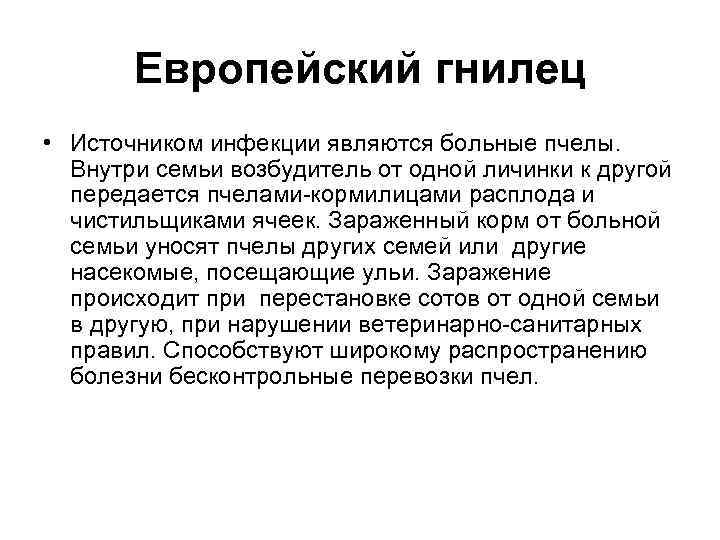 Европейский гнилец

• Источником инфекции являются больные пчелы. Внутри семьи возбудитель от одной личинки к другой передается пчелами-кормилицами расплода и чистильщиками ячеек. Зараженный корм от больной семьи уносят пчелы других семей или другие насекомые, посещающие ульи. Заражение происходит при перестановке сотов от одной семьи в другую, при нарушении ветеринарно-санитарных правил. Способствуют широкому распространению болезни бесконтрольные перевозки пчел.